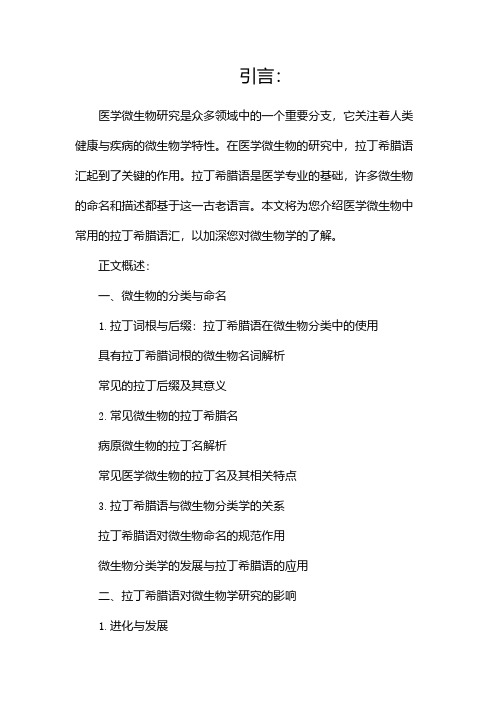 引言：

医学微生物研究是众多领域中的一个重要分支，它关注着人类健康与疾病的微生物学特性。在医学微生物的研究中，拉丁希腊语汇起到了关键的作用。拉丁希腊语是医学专业的基础，许多微生物的命名和描述都基于这一古老语言。本文将为您介绍医学微生物中常用的拉丁希腊语汇，以加深您对微生物学的了解。

正文概述：

一、微生物的分类与命名

1. 拉丁词根与后缀：拉丁希腊语在微生物分类中的使用

具有拉丁希腊词根的微生物名词解析

常见的拉丁后缀及其意义

2. 常见微生物的拉丁希腊名

病原微生物的拉丁名解析

常见医学微生物的拉丁名及其相关特点

3. 拉丁希腊语与微生物分类学的关系

拉丁希腊语对微生物命名的规范作用

微生物分类学的发展与拉丁希腊语的应用

二、拉丁希腊语对微生物学研究的影响

1. 进化与发展